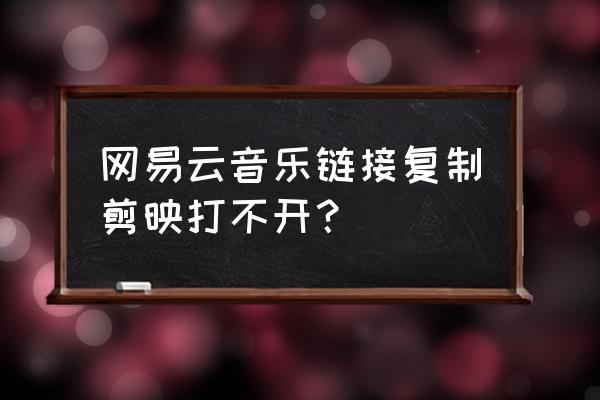 网易云音乐链接复制剪映打不开？